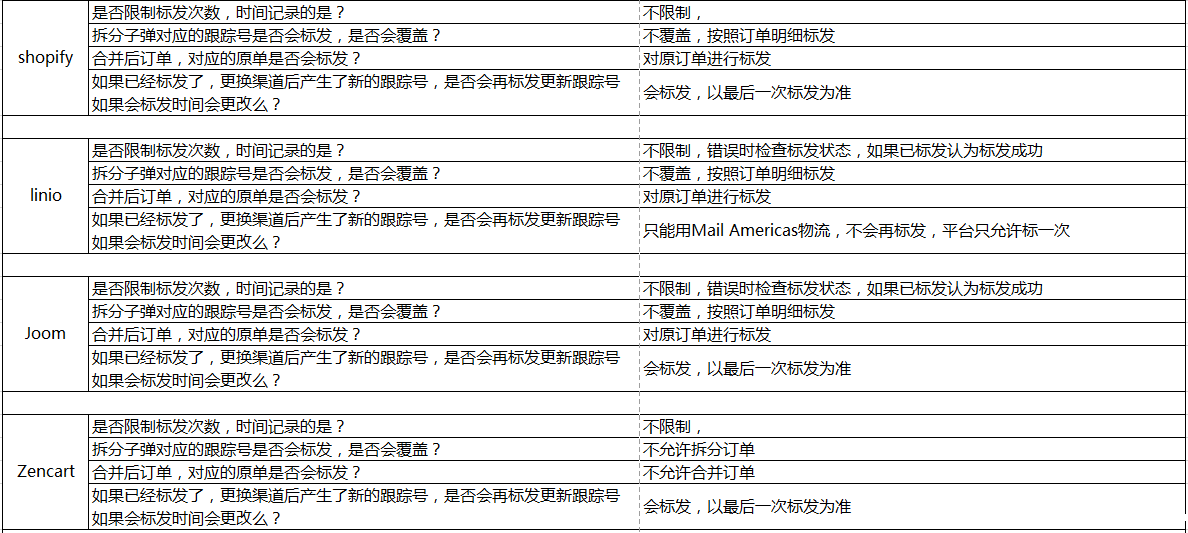 | | | |
|---|---|---|
| shopify | 是否限制标发次数，时间记录的是？ | 不限制， |
| | 拆分子弹对应的跟踪号是否会标发，是否会覆盖？ | 不覆盖，按照订单明细标发 |
| | 合并后订单，对应的原单是否会标发？ | 对原订单进行标发 |
| | 如果已经标发了，更换渠道后产生了新的跟踪号，是否会再标发更新跟踪号 如果会标发时间会更改么？ | 会标发，以最后一次标发为准 |
| | | |
| linio | 是否限制标发次数，时间记录的是？ | 不限制，错误时检查标发状态，如果已标发认为标发成功 |
| | 拆分子弹对应的跟踪号是否会标发，是否会覆盖？ | 不覆盖，按照订单明细标发 |
| | 合并后订单，对应的原单是否会标发？ | 对原订单进行标发 |
| | 如果已经标发了，更换渠道后产生了新的跟踪号，是否会再标发更新跟踪号 如果会标发时间会更改么？ | 只能用Mail Americas物流，不会再标发，平台只允许标一次 |
| | | |
| Joom | 是否限制标发次数，时间记录的是？ | 不限制，错误时检查标发状态，如果已标发认为标发成功 |
| | 拆分子弹对应的跟踪号是否会标发，是否会覆盖？ | 不覆盖，按照订单明细标发 |
| | 合并后订单，对应的原单是否会标发？ | 对原订单进行标发 |
| | 如果已经标发了，更换渠道后产生了新的跟踪号，是否会再标发更新跟踪号 如果会标发时间会更改么？ | 会标发，以最后一次标发为准 |
| | | |
| Zencart | 是否限制标发次数，时间记录的是？ | 不限制， |
| | 拆分子弹对应的跟踪号是否会标发，是否会覆盖？ | 不允许拆分订单 |
| | 合并后订单，对应的原单是否会标发？ | 不允许合并订单 |
| | 如果已经标发了，更换渠道后产生了新的跟踪号，是否会再标发更新跟踪号 如果会标发时间会更改么？ | 会标发，以最后一次标发为准 |